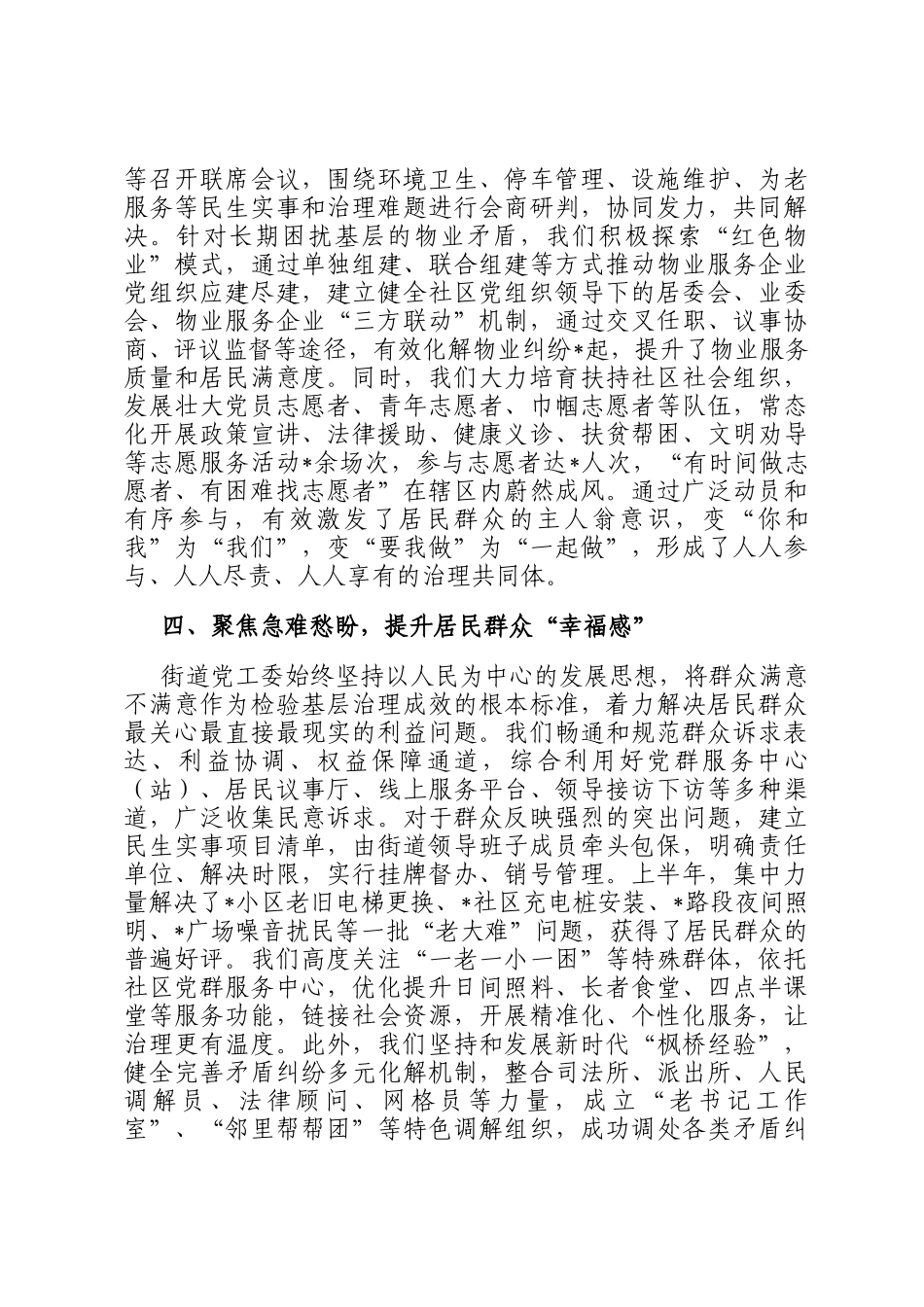 等召开联席会议，围绕环境卫生、停车管理、设施维护、为老服务等民生实事和治理难题进行会商研判，协同发力，共同解决。针对长期困扰基层的物业矛盾，我们积极探索“红色物业”模式，通过单独组建、联合组建等方式推动物业服务企业党组织应建尽建，建立健全社区党组织领导下的居委会、业委会、物业服务企业“三方联动”机制，通过交叉任职、议事协商、评议监督等途径，有效化解物业纠纷*起，提升了物业服务质量和居民满意度。同时，我们大力培育扶持社区社会组织，发展壮大党员志愿者、青年志愿者、巾帼志愿者等队伍，常态化开展政策宣讲、法律援助、健康义诊、扶贫帮困、文明劝导等志愿服务活动*余场次，参与志愿者达*人次，“有时间做志愿者、有困难找志愿者”在辖区内蔚然成风。通过广泛动员和有序参与，有效激发了居民群众的主人翁意识，变“你和我”为“我们”，变“要我做”为“一起做”，形成了人人参与、人人尽责、人人享有的治理共同体。

四、聚焦急难愁盼，提升居民群众“幸福感”

街道党工委始终坚持以人民为中心的发展思想，将群众满意不满意作为检验基层治理成效的根本标准，着力解决居民群众最关心最直接最现实的利益问题。我们畅通和规范群众诉求表达、利益协调、权益保障通道，综合利用好党群服务中心（站）、居民议事厅、线上服务平台、领导接访下访等多种渠道，广泛收集民意诉求。对于群众反映强烈的突出问题，建立民生实事项目清单，由街道领导班子成员牵头包保，明确责任单位、解决时限，实行挂牌督办、销号管理。上半年，集中力量解决了*小区老旧电梯更换、*社区充电桩安装、*路段夜间照明、*广场噪音扰民等一批“老大难”问题，获得了居民群众的普遍好评。我们高度关注“一老一小一困”等特殊群体，依托社区党群服务中心，优化提升日间照料、长者食堂、四点半课堂等服务功能，链接社会资源，开展精准化、个性化服务，让治理更有温度。此外，我们坚持和发展新时代“枫桥经验”，健全完善矛盾纠纷多元化解机制，整合司法所、派出所、人民调解员、法律顾问、网格员等力量，成立“老书记工作室”、“邻里帮帮团”等特色调解组织，成功调处各类矛盾纠